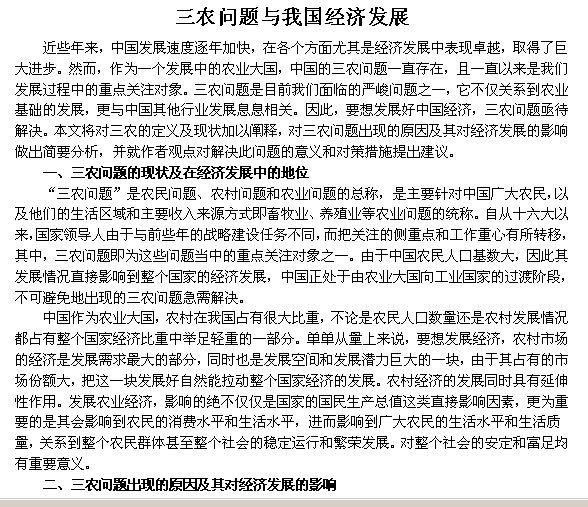 三农问题与我国经济发展

近些年来，中国发展速度逐年加快，在各个方面尤其是经济发展中表现卓越，取得了巨大进步。然而，作为一个发展中的农业大国，中国的三农问题一直存在，且一直以来是我们发展过程中的重点关注对象。三农问题是目前我们面临的严峻问题之一，它不仅关系到农业基础的发展，更与中国其他行业发展息息相关。因此，要想发展好中国经济，三农问题亟待解决。本文将对三农的定义及现状加以阐释，对三农问题出现的原因及其对经济发展的影响做出简要分析，并就作者观点对解决此问题的意义和对策措施提出建议。

一、三农问题的现状及在经济发展中的地位

“三农问题”是农民问题、农村问题和农业问题的总称，是主要针对中国广大农民，以及他们的生活区域和主要收入来源方式即畜牧业、养殖业等农业问题的统称。自从十六大以来，国家领导人由于与前些年的战略建设任务不同，而把关注的侧重点和工作重心有所转移，其中，三农问题即为这些问题当中的重点关注对象之一。由于中国农民人口基数大，因此其发展情况直接影响到整个国家的经济发展，中国正处于由农业大国向工业国家的过渡阶段，不可避免地出现的三农问题急需解决。

中国作为农业大国，农村在我国占有很大比重，不论是农民人口数量还是农村发展情况都占有整个国家经济比重中举足轻重的一部分。单单从量上来说，要想发展经济，农村市场的经济是发展需求最大的部分，同时也是发展空间和发展潜力巨大的一块，由于其占有的市场份额大，把这一块发展好自然能拉动整个国家经济的发展。农村经济的发展同时具有延伸性作用。发展农业经济，影响的绝不仅仅是国家的国民生产总值这类直接影响因素，更为重要的是其会影响到农民的消费水平和生活水平，进而影响到广大农民的生活水平和生活质量，关系到整个农民群体甚至整个社会的稳定运行和繁荣发展。对整个社会的安定和富足均有重要意义。

二、三农问题出现的原因及其对经济发展的影响